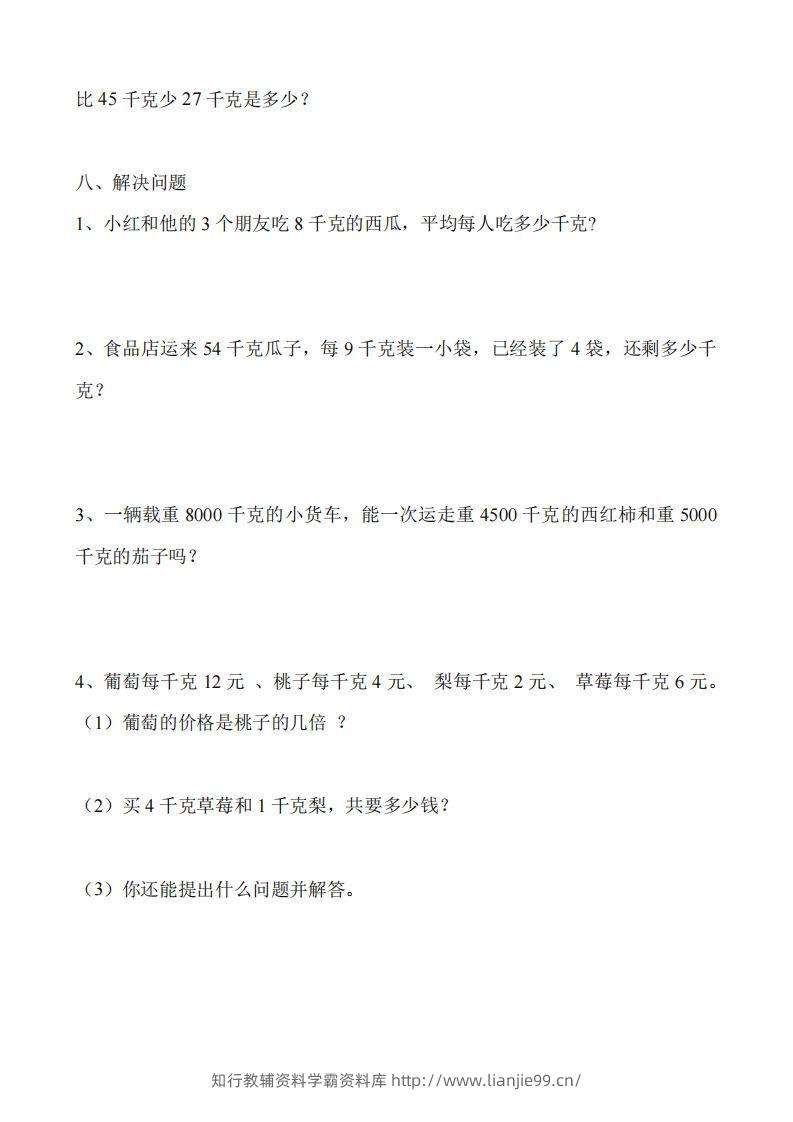 比 45 千克少 27 千克是多少？

八、解决问题

1、小红和他的 3 个朋友吃 8 千克的西瓜，平均每人吃多少千克?

2、食品店运来 54 千克瓜子，每 9 千克装一小袋，已经装了 4 袋，还剩多少千克？

3、一辆载重 8000 千克的小货车，能一次运走重 4500 千克的西红柿和重 5000 千克的茄子吗？

4、葡萄每千克 12 元 、桃子每千克 4 元、 梨每千克 2 元、 草莓每千克 6 元。

（1）葡萄的价格是桃子的几倍 ？

（2）买 4 千克草莓和 1 千克梨，共要多少钱？

（3）你还能提出什么问题并解答。

知行教辅资料学霸资料库 http://www.lianjie99.cn/